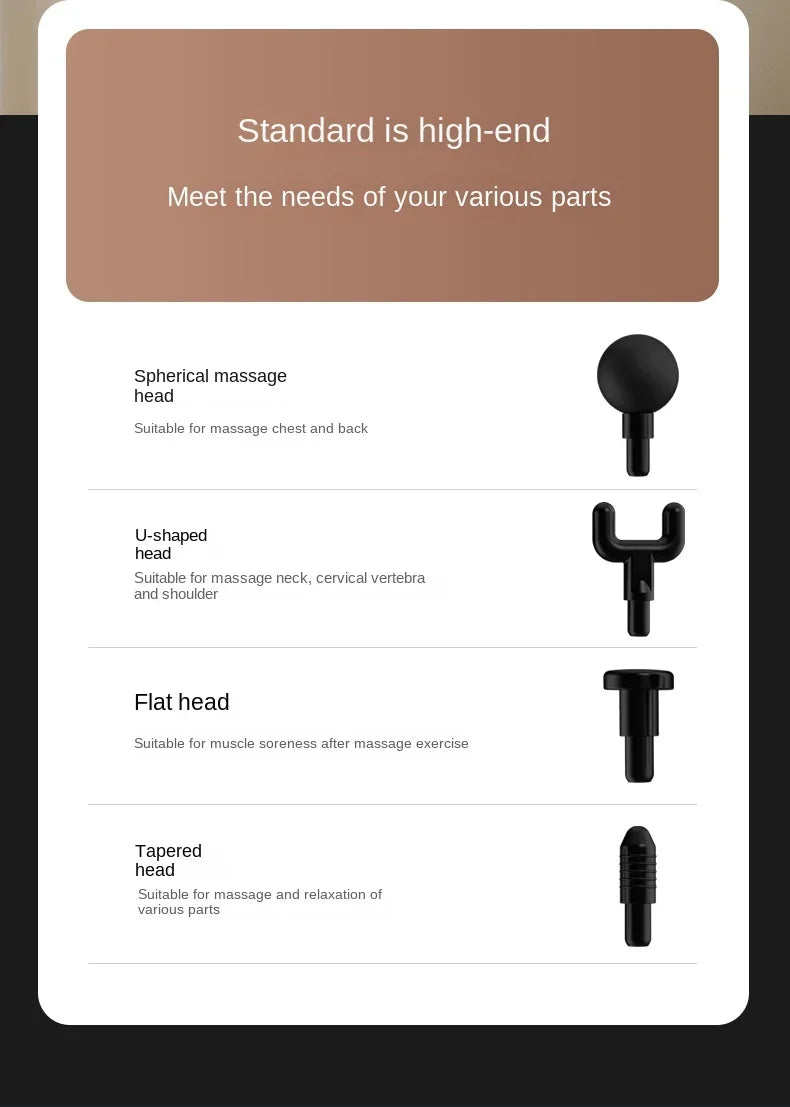 Standard is high-end

Meet the needs of your various parts

Spherical massage head

Suitable for massage chest and back

U-shaped head

Suitable for massage neck, cervical vertebra and shoulder

Flat head

Suitable for muscle soreness after massage exercise

Tapered head

Suitable for massage and relaxation of various parts